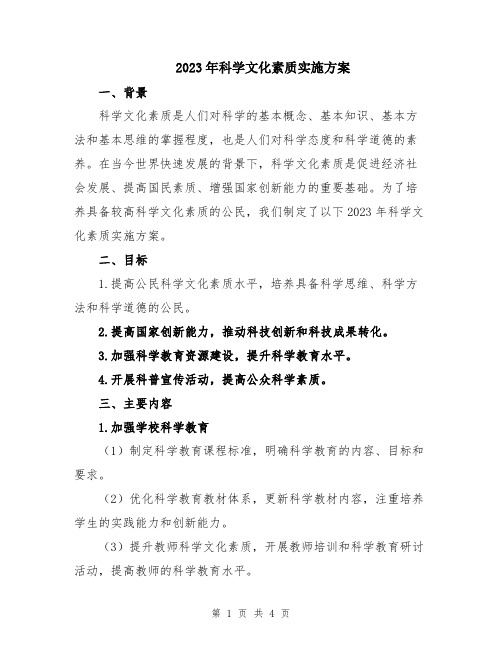 2023年科学文化素质实施方案

一、背景

科学文化素质是人们对科学的基本概念、基本知识、基本方法和基本思维的掌握程度，也是人们对科学态度和科学道德的素养。在当今世界快速发展的背景下，科学文化素质是促进经济社会发展、提高国民素质、增强国家创新能力的重要基础。为了培养具备较高科学文化素质的公民，我们制定了以下2023年科学文化素质实施方案。

二、目标

1.提高公民科学文化素质水平，培养具备科学思维、科学方法和科学道德的公民。

2.提高国家创新能力，推动科技创新和科技成果转化。

3.加强科学教育资源建设，提升科学教育水平。

4.开展科普宣传活动，提高公众科学素质。

三、主要内容

1.加强学校科学教育

（1）制定科学教育课程标准，明确科学教育的内容、目标和要求。

（2）优化科学教育教材体系，更新科学教材内容，注重培养学生的实践能力和创新能力。

（3）提升教师科学文化素质，开展教师培训和科学教育研讨活动，提高教师的科学教育水平。

第 1 页 共 4 页